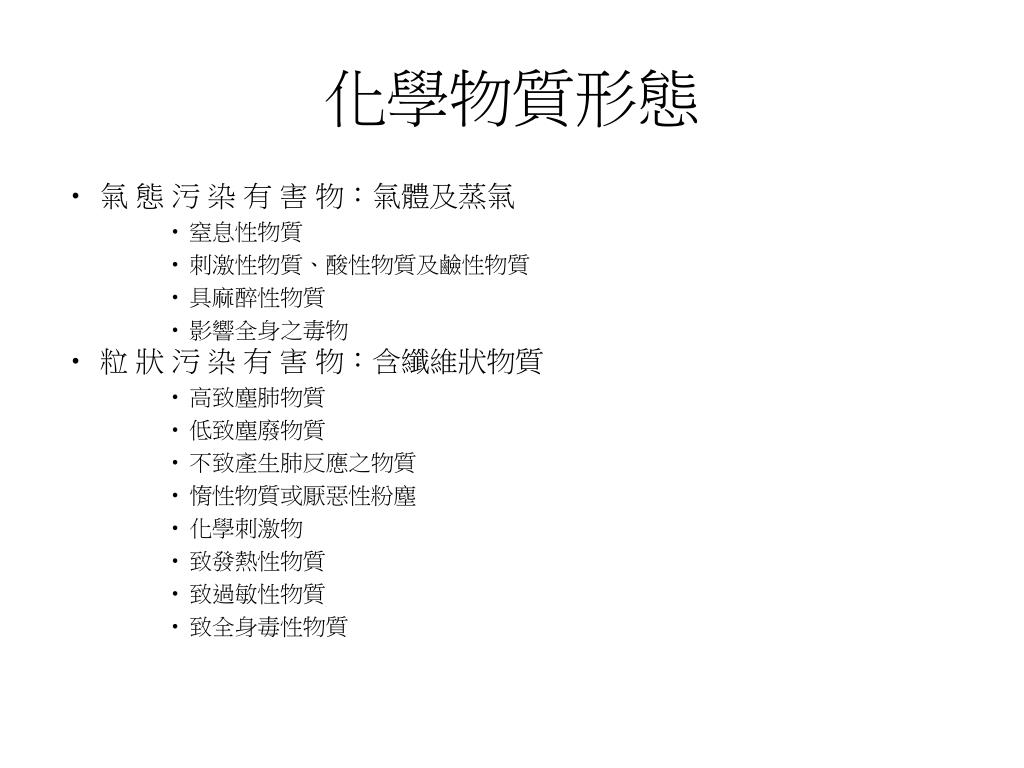 化學物質形態

• 氣態污染有害物：氣體及蒸氣
  • 窒息性物質
  • 刺激性物質、酸性物質及鹼性物質
  • 具麻醉性物質
  • 影響全身之毒物
• 粒狀污染有害物：含纖維狀物質
  • 高致塵肺物質
  • 低致塵廢物質
  • 不致產生肺反應之物質
  • 惰性物質或厭惡性粉塵
  • 化學刺激物
  • 致發熱性物質
  • 致過敏性物質
  • 致全身毒性物質